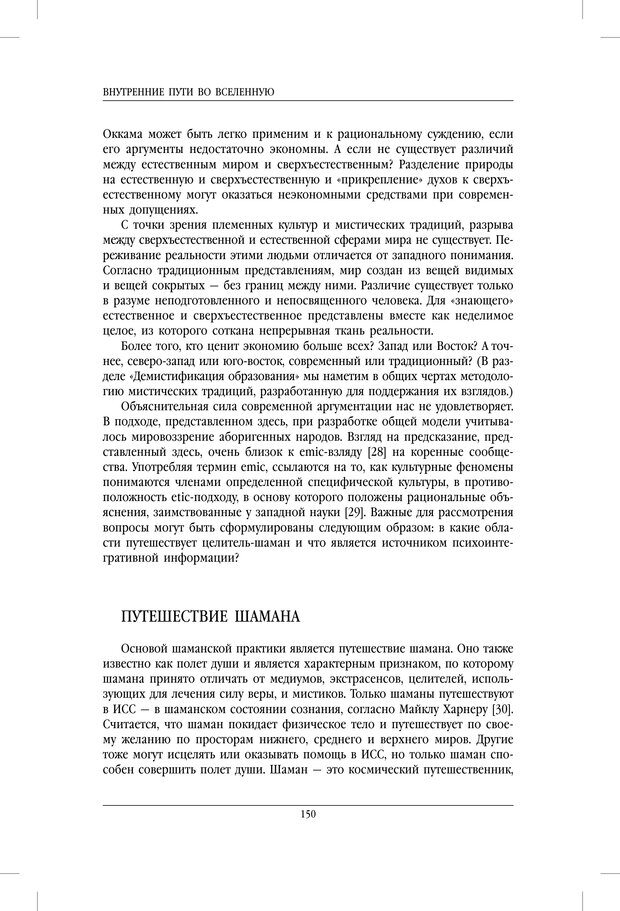 ВНУТРЕННИЕ ПУТИ ВО ВСЕЛЕННУЮ

Оккама может быть легко применим и к рациональному суждению, если его аргументы недостаточно экономны. А если не существует различий между естественным миром и сверхъестественным? Разделение природы на естественную и сверхъестественную и «прикрепление» духов к сверхъестественному могут оказаться неэкономными средствами при современных допущениях.

С точки зрения племенных культур и мистических традиций, разрыва между сверхъестественной и естественной сферами мира не существует. Переживание реальности этими людьми отличается от западного понимания. Согласно традиционным представлениям, мир создан из вещей видимых и вещей сокрытых — без границ между ними. Различие существует только в разуме неподготовленного и непосвященного человека. Для «знающего» естественное и сверхъестественное представлены вместе как неделимое целое, из которого соткана непрерывная ткань реальности.

Более того, кто ценит экономию больше всех? Запад или Восток? А точнее, северо-запад или юго-восток, современный или традиционный? (В разделе «Демистификация образования» мы наметим в общих чертах методологию мистических традиций, разработанную для поддержания их взглядов.)

Объяснительная сила современной аргументации нас не удовлетворяет. В подходе, представленном здесь, при разработке общей модели учитывалось мировоззрение аборигенных народов. Взгляд на предсказание, представленный здесь, очень близок к emic-взляду [28] на коренные сообщества. Употребляя термин emic, ссылаются на то, как культурные феномены понимаются членами определенной специфической культуры, в противоположность etic-подходу, в основу которого положены рациональные объяснения, заимствованные у западной науки [29]. Важные для рассмотрения вопросы могут быть сформулированы следующим образом: в какие области путешествует целитель-шаман и что является источником психоинтегративной информации?

ПУТЕШЕСТВИЕ ШАМАНА

Основой шаманской практики является путешествие шамана. Оно также известно как полет души и является характерным признаком, по которому шамана принято отличать от медиумов, экстрасенсов, целителей, использующих для лечения силу веры, и мистиков. Только шаманы путешествуют в ИСС — в шаманском состоянии сознания, согласно Майклу Харнеру [30]. Считается, что шаман покидает физическое тело и путешествует по своему желанию по просторам нижнего, среднего и верхнего миров. Другие тоже могут исцелять или оказывать помощь в ИСС, но только шаман способен совершить полет души. Шаман — это космический путешественник,

150